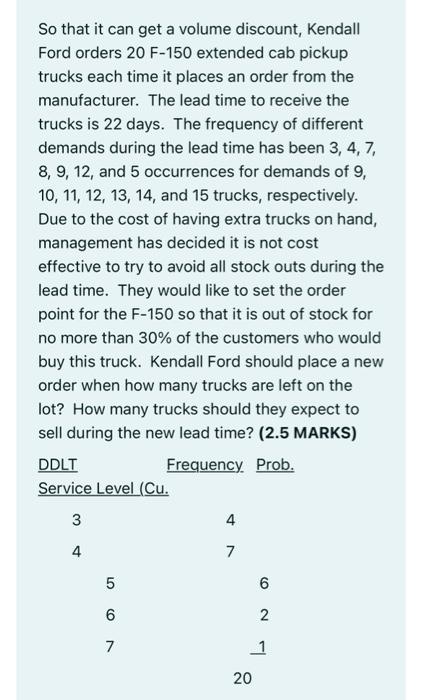 So that it can get a volume discount, Kendall Ford orders 20 F-150 extended cab pickup trucks each time it places an order from the manufacturer. The lead time to receive the trucks is 22 days. The frequency of different demands during the lead time has been 3, 4, 7, 8, 9, 12, and 5 occurrences for demands of 9, 10, 11, 12, 13, 14, and 15 trucks, respectively. Due to the cost of having extra trucks on hand, management has decided it is not cost effective to try to avoid all stock outs during the lead time. They would like to set the order point for the F-150 so that it is out of stock for no more than 30% of the customers who would buy this truck. Kendall Ford should place a new order when how many trucks are left on the lot? How many trucks should they expect to sell during the new lead time? **(2.5 MARKS)**

DDLT Frequency Prob.
Service Level (Cu.

3 4
4 7
5 6
6 2
7 1
20